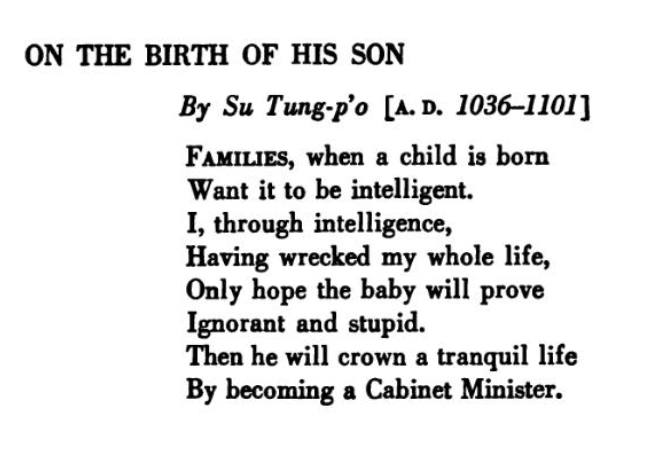 ON THE BIRTH OF HIS SON

By Su Tung-p'o [A. D. 1036–1101]

FAMILIES, when a child is born
Want it to be intelligent.
I, through intelligence,
Having wrecked my whole life,
Only hope the baby will prove
Ignorant and stupid.
Then he will crown a tranquil life
By becoming a Cabinet Minister.